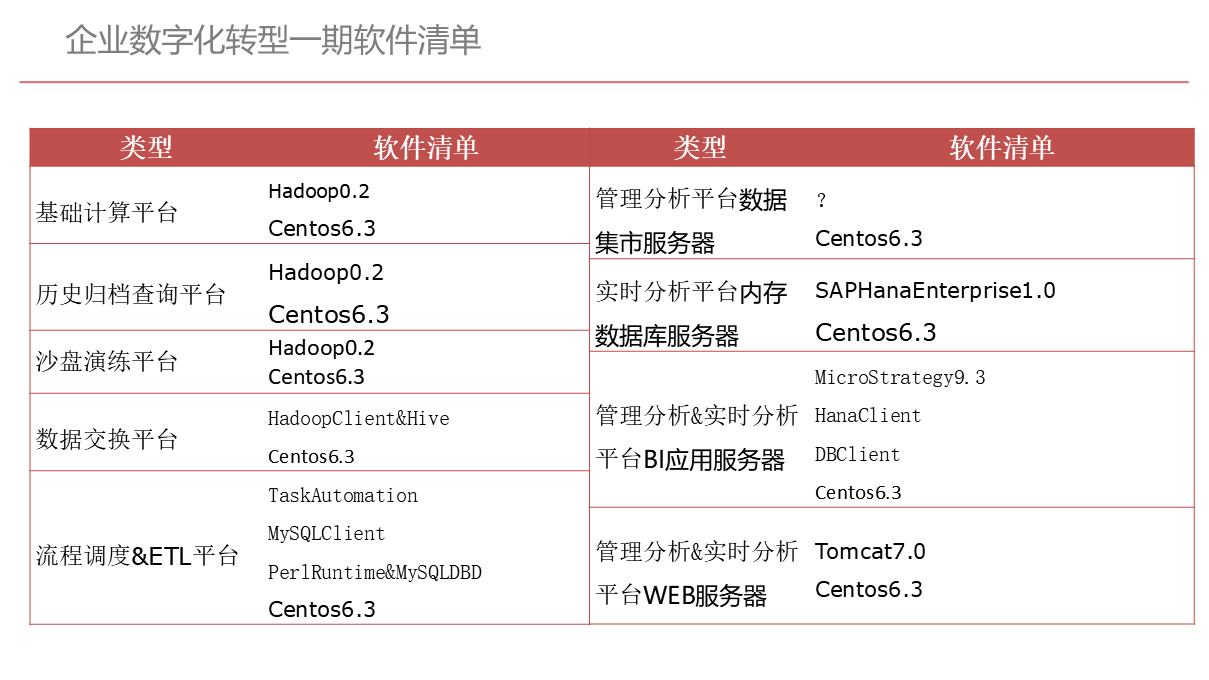 企业数字化转型一期软件清单

| 类型 | 软件清单 |
|---|---|
| 基础计算平台 | Hadoop0.2 Centos6.3 |
| 历史归档查询平台 | Hadoop0.2 Centos6.3 |
| 沙盘演练平台 | Hadoop0.2 Centos6.3 |
| 数据交换平台 | HadoopClient&Hive Centos6.3 |
| 流程调度&ETL平台 | TaskAutomation MySQLClient PerlRuntime&MySQLDBD Centos6.3 |

| 类型 | 软件清单 |
|---|---|
| 管理分析平台数据集市服务器 | ? Centos6.3 |
| 实时分析平台内存数据库服务器 | SAPHanaEnterprise1.0 Centos6.3 |
| 管理分析&实时分析平台BI应用服务器 | MicroStrategy9.3 HanaClient DBClient Centos6.3 |
| 管理分析&实时分析平台WEB服务器 | Tomcat7.0 Centos6.3 |